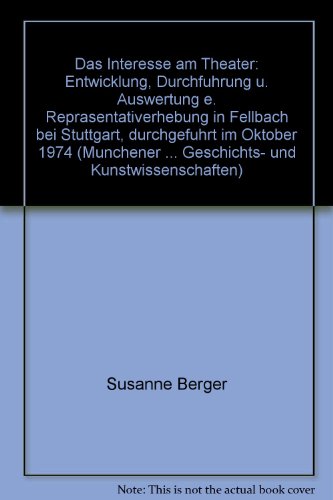 Das Interesse am Theater: Entwicklung, Durchfuhrung u. Auswertung e. Reprasentativerhebung in Fellbach bei Stuttgart, durchgefuhrt im Oktober 1974 (Munchener ... Geschichts- und Kunstwissenschaften)

Susanne Berger

Note: This is not the actual book cover